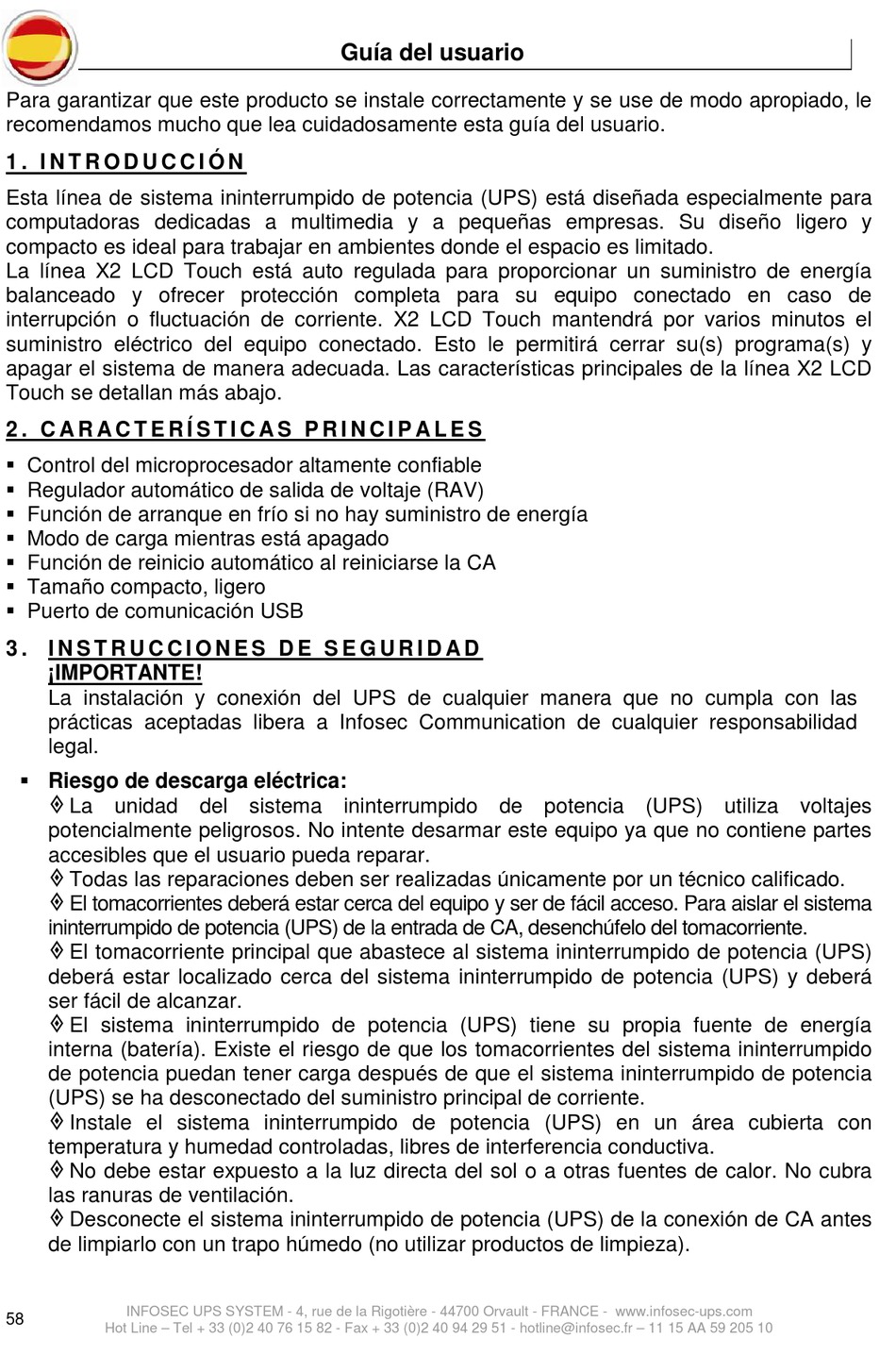 Guía del usuario

Para garantizar que este producto se instale correctamente y se use de modo apropiado, le recomendamos mucho que lea cuidadosamente esta guía del usuario.

1. INTRODUCCIÓN

Esta línea de sistema ininterrumpido de potencia (UPS) está diseñada especialmente para computadoras dedicadas a multimedia y a pequeñas empresas. Su diseño ligero y compacto es ideal para trabajar en ambientes donde el espacio es limitado.
La línea X2 LCD Touch está auto regulada para proporcionar un suministro de energía balanceado y ofrecer protección completa para su equipo conectado en caso de interrupción o fluctuación de corriente. X2 LCD Touch mantendrá por varios minutos el suministro eléctrico del equipo conectado. Esto le permitirá cerrar su(s) programa(s) y apagar el sistema de manera adecuada. Las características principales de la línea X2 LCD Touch se detallan más abajo.

2. CARACTERÍSTICAS PRINCIPALES

▪ Control del microprocesador altamente confiable
▪ Regulador automático de salida de voltaje (RAV)
▪ Función de arranque en frío si no hay suministro de energía
▪ Modo de carga mientras está apagado
▪ Función de reinicio automático al reiniciarse la CA
▪ Tamaño compacto, ligero
▪ Puerto de comunicación USB

3. INSTRUCCIONES DE SEGURIDAD
¡IMPORTANTE!
La instalación y conexión del UPS de cualquier manera que no cumpla con las prácticas aceptadas libera a Infosec Communication de cualquier responsabilidad legal.

▪ Riesgo de descarga eléctrica:
◊ La unidad del sistema ininterrumpido de potencia (UPS) utiliza voltajes potencialmente peligrosos. No intente desarmar este equipo ya que no contiene partes accesibles que el usuario pueda reparar.
◊ Todas las reparaciones deben ser realizadas únicamente por un técnico calificado.
◊ El tomacorrientes deberá estar cerca del equipo y ser de fácil acceso. Para aislar el sistema ininterrumpido de potencia (UPS) de la entrada de CA, desenchúfelo del tomacorriente.
◊ El tomacorriente principal que abastece al sistema ininterrumpido de potencia (UPS) deberá estar localizado cerca del sistema ininterrumpido de potencia (UPS) y deberá ser fácil de alcanzar.
◊ El sistema ininterrumpido de potencia (UPS) tiene su propia fuente de energía interna (batería). Existe el riesgo de que los tomacorrientes del sistema ininterrumpido de potencia puedan tener carga después de que el sistema ininterrumpido de potencia (UPS) se ha desconectado del suministro principal de corriente.
◊ Instale el sistema ininterrumpido de potencia (UPS) en un área cubierta con temperatura y humedad controladas, libres de interferencia conductiva.
◊ No debe estar expuesto a la luz directa del sol o a otras fuentes de calor. No cubra las ranuras de ventilación.
◊ Desconecte el sistema ininterrumpido de potencia (UPS) de la conexión de CA antes de limpiarlo con un trapo húmedo (no utilizar productos de limpieza).

58
INFOSEC UPS SYSTEM - 4, rue de la Rigotière - 44700 Orvault - FRANCE - www.infosec-ups.com
Hot Line – Tel + 33 (0)2 40 76 15 82 - Fax + 33 (0)2 40 94 29 51 - hotline@infosec.fr – 11 15 AA 59 205 10